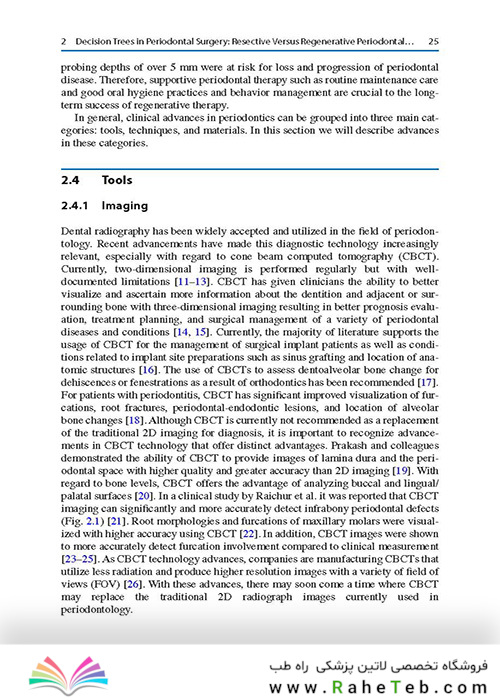 2 Decision Trees in Periodontal Surgery: Resective Versus Regenerative Periodontal... 25

probing depths of over 5 mm were at risk for loss and progression of periodontal disease. Therefore, supportive periodontal therapy such as routine maintenance care and good oral hygiene practices and behavior management are crucial to the long-term success of regenerative therapy.

In general, clinical advances in periodontics can be grouped into three main categories: tools, techniques, and materials. In this section we will describe advances in these categories.

2.4 Tools

2.4.1 Imaging

Dental radiography has been widely accepted and utilized in the field of periodontology. Recent advancements have made this diagnostic technology increasingly relevant, especially with regard to cone beam computed tomography (CBCT). Currently, two-dimensional imaging is performed regularly but with well-documented limitations [11–13]. CBCT has given clinicians the ability to better visualize and ascertain more information about the dentition and adjacent or surrounding bone with three-dimensional imaging resulting in better prognosis evaluation, treatment planning, and surgical management of a variety of periodontal diseases and conditions [14, 15]. Currently, the majority of literature supports the usage of CBCT for the management of surgical implant patients as well as conditions related to implant site preparations such as sinus grafting and location of anatomic structures [16]. The use of CBCTs to assess dentoalveolar bone change for dehiscences or fenestrations as a result of orthodontics has been recommended [17]. For patients with periodontitis, CBCT has significant improved visualization of furcations, root fractures, periodontal-endodontic lesions, and location of alveolar bone changes [18]. Although CBCT is currently not recommended as a replacement of the traditional 2D imaging for diagnosis, it is important to recognize advancements in CBCT technology that offer distinct advantages. Prakash and colleagues demonstrated the ability of CBCT to provide images of lamina dura and the periodontal space with higher quality and greater accuracy than 2D imaging [19]. With regard to bone levels, CBCT offers the advantage of analyzing buccal and lingual/palatal surfaces [20]. In a clinical study by Raichur et al. it was reported that CBCT imaging can significantly and more accurately detect infrabony periodontal defects (Fig. 2.1) [21]. Root morphologies and furcations of maxillary molars were visualized with higher accuracy using CBCT [22]. In addition, CBCT images were shown to more accurately detect furcation involvement compared to clinical measurement [23–25]. As CBCT technology advances, companies are manufacturing CBCTs that utilize less radiation and produce higher resolution images with a variety of field of views (FOV) [26]. With these advances, there may soon come a time where CBCT may replace the traditional 2D radiograph images currently used in periodontology.

فروشگاه تخصصی لاتین پزشکی راه طب
www.RaheTeb.com